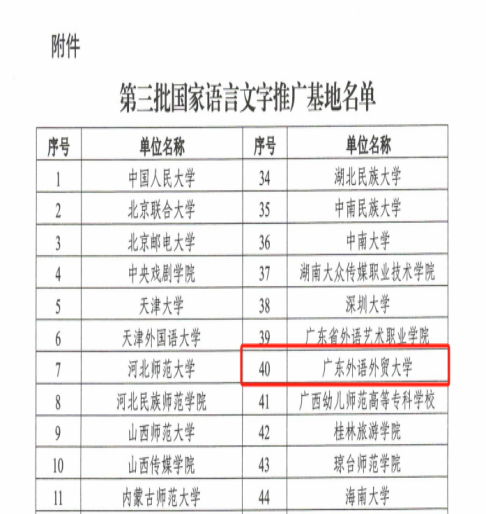 附件

第三批国家语言文字推广基地名单

| 序号 | 单位名称 | 序号 | 单位名称 |
|---|---|---|---|
| 1 | 中国人民大学 | 34 | 湖北民族大学 |
| 2 | 北京联合大学 | 35 | 中南民族大学 |
| 3 | 北京邮电大学 | 36 | 中南大学 |
| 4 | 中央戏剧学院 | 37 | 湖南大众传媒职业技术学院 |
| 5 | 天津大学 | 38 | 深圳大学 |
| 6 | 天津外国语大学 | 39 | 广东省外语艺术职业学院 |
| 7 | 河北师范大学 | 40 | 广东外语外贸大学 |
| 8 | 河北民族师范学院 | 41 | 广西幼儿师范高等专科学校 |
| 9 | 山西师范大学 | 42 | 桂林旅游学院 |
| 10 | 山西传媒学院 | 43 | 琼台师范学院 |
| 11 | 内蒙古师范大学 | 44 | 海南大学 |